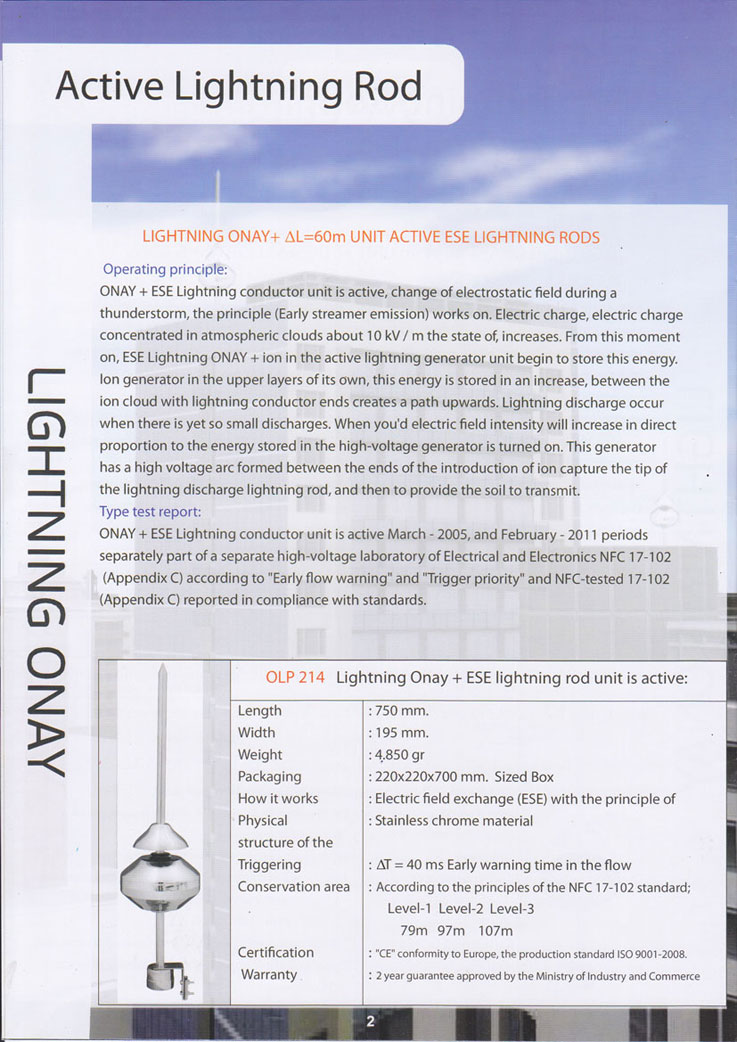 Active Lightning Rod

LIGHTNING ONAY

LIGHTNING ONAY+ $\Delta L$=60m UNIT ACTIVE ESE LIGHTNING RODS

Operating principle:
ONAY + ESE Lightning conductor unit is active, change of electrostatic field during a thunderstorm, the principle (Early streamer emission) works on. Electric charge, electric charge concentrated in atmospheric clouds about 10 kV / m the state of, increases. From this moment on, ESE Lightning ONAY + ion in the active lightning generator unit begin to store this energy. Ion generator in the upper layers of its own, this energy is stored in an increase, between the ion cloud with lightning conductor ends creates a path upwards. Lightning discharge occur when there is yet so small discharges. When you'd electric field intensity will increase in direct proportion to the energy stored in the high-voltage generator is turned on. This generator has a high voltage arc formed between the ends of the introduction of ion capture the tip of the lightning discharge lightning rod, and then to provide the soil to transmit.

Type test report:
ONAY + ESE Lightning conductor unit is active March - 2005, and February - 2011 periods separately part of a separate high-voltage laboratory of Electrical and Electronics NFC 17-102 (Appendix C) according to "Early flow warning" and "Trigger priority" and NFC-tested 17-102 (Appendix C) reported in compliance with standards.

OLP 214 Lightning Onay + ESE lightning rod unit is active:

| | |
|---|---|
| Length | : 750 mm. |
| Width | : 195 mm. |
| Weight | : 4.850 gr |
| Packaging | : 220x220x700 mm. Sized Box |
| How it works | : Electric field exchange (ESE) with the principle of |
| Physical structure of the | : Stainless chrome material |
| Triggering | : $\Delta T$ = 40 ms Early warning time in the flow |
| Conservation area | : According to the principles of the NFC 17-102 standard; Level-1 Level-2 Level-3 79m 97m 107m |
| Certification | : "CE" conformity to Europe, the production standard ISO 9001-2008. |
| Warranty | : 2 year guarantee approved by the Ministry of Industry and Commerce |

2